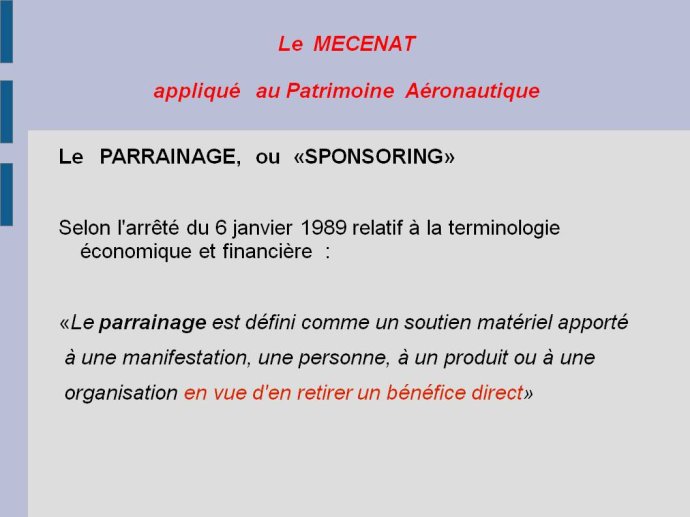 Le MECENAT

appliqué au Patrimoine Aéronautique

Le PARRAINAGE, ou «SPONSORING»

Selon l'arrêté du 6 janvier 1989 relatif à la terminologie économique et financière :

«Le parrainage est défini comme un soutien matériel apporté à une manifestation, une personne, à un produit ou à une organisation en vue d'en retirer un bénéfice direct»